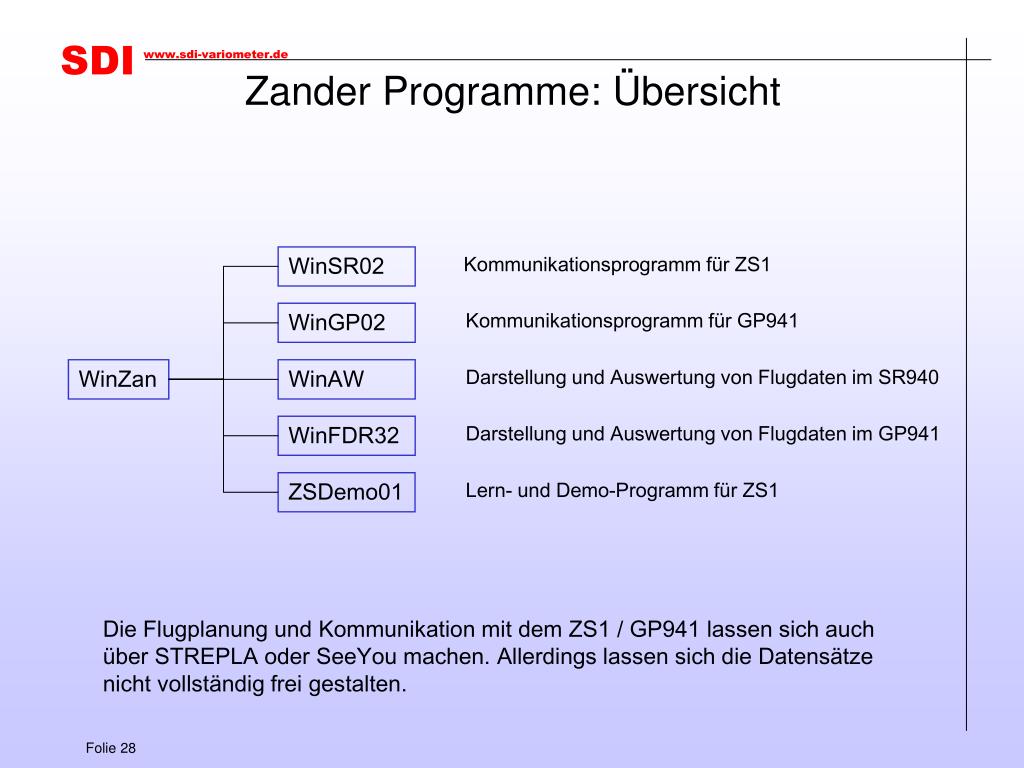 SDI www.sdi-variometer.de

Zander Programme: Übersicht

WinZan

WinSR02
Kommunikationsprogramm für ZS1

WinGP02
Kommunikationsprogramm für GP941

WinAW
Darstellung und Auswertung von Flugdaten im SR940

WinFDR32
Darstellung und Auswertung von Flugdaten im GP941

ZSDemo01
Lern- und Demo-Programm für ZS1

Die Flugplanung und Kommunikation mit dem ZS1 / GP941 lassen sich auch über STREPLA oder SeeYou machen. Allerdings lassen sich die Datensätze nicht vollständig frei gestalten.

Folie 28